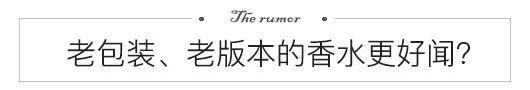 The rumor

老包装、老版本的香水更好闻?